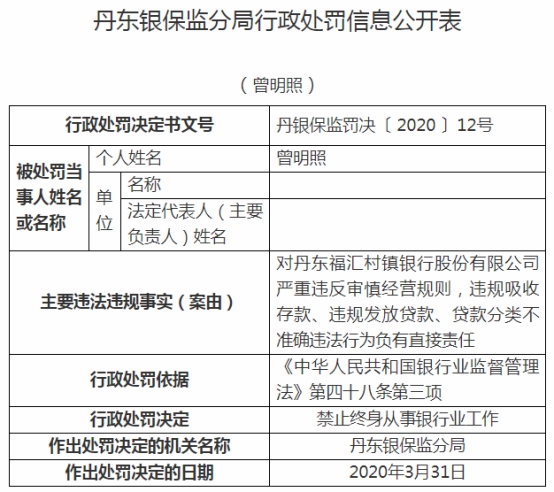 丹东银保监分局行政处罚信息公开表

（曾明照）

| 行政处罚决定书文号 | | | 丹银保监罚决〔2020〕12号 |
|---|---|---|---|
| 被处罚当事人姓名或名称 | 个人姓名 | | 曾明照 |
| | 单位 | 名称 | |
| | | 法定代表人（主要负责人）姓名 | |
| 主要违法违规事实（案由） | | | 对丹东福汇村镇银行股份有限公司严重违反审慎经营规则，违规吸收存款、违规发放贷款、贷款分类不准确违法行为负有直接责任 |
| 行政处罚依据 | | | 《中华人民共和国银行业监督管理法》第四十八条第三项 |
| 行政处罚决定 | | | 禁止终身从事银行业工作 |
| 作出处罚决定的机关名称 | | | 丹东银保监分局 |
| 作出处罚决定的日期 | | | 2020年3月31日 |